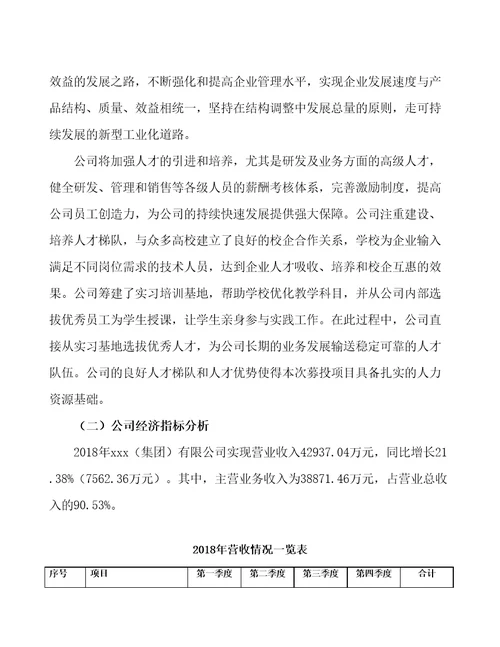 效益的发展之路，不断强化和提高企业管理水平，实现企业发展速度与产品结构、质量、效益相统一，坚持在结构调整中发展总量的原则，走可持续发展的新型工业化道路。

公司将加强人才的引进和培养，尤其是研发及业务方面的高级人才，健全研发、管理和销售等各级人员的薪酬考核体系，完善激励制度，提高公司员工创造力，为公司的持续快速发展提供强大保障。公司注重建设、培养人才梯队，与众多高校建立了良好的校企合作关系，学校为企业输入满足不同岗位需求的技术人员，达到企业人才吸收、培养和校企互惠的效果。公司筹建了实习培训基地，帮助学校优化教学科目，并从公司内部选拔优秀员工为学生授课，让学生亲身参与实践工作。在此过程中，公司直接从实习基地选拔优秀人才，为公司长期的业务发展输送稳定可靠的人才队伍。公司的良好人才梯队和人才优势使得本次募投项目具备扎实的人力资源基础。

（二）公司经济指标分析

2018年xxx（集团）有限公司实现营业收入42937.04万元，同比增长21.38%（7562.36万元）。其中，主营业务收入为38871.46万元，占营业总收入的90.53%。

2018年营收情况一览表

| 序号 | 项目 | 第一季度 | 第二季度 | 第三季度 | 第四季度 | 合计 |
|---|---|---|---|---|---|---|